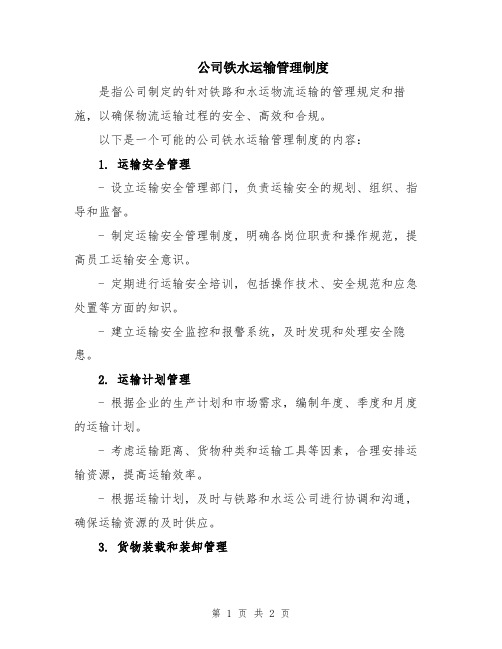 公司铁水运输管理制度

是指公司制定的针对铁路和水运物流运输的管理规定和措施，以确保物流运输过程的安全、高效和合规。

以下是一个可能的公司铁水运输管理制度的内容：

1. 运输安全管理

- 设立运输安全管理部门，负责运输安全的规划、组织、指导和监督。

- 制定运输安全管理制度，明确各岗位职责和操作规范，提高员工运输安全意识。

- 定期进行运输安全培训，包括操作技术、安全规范和应急处置等方面的知识。

- 建立运输安全监控和报警系统，及时发现和处理安全隐患。

2. 运输计划管理

- 根据企业的生产计划和市场需求，编制年度、季度和月度的运输计划。

- 考虑运输距离、货物种类和运输工具等因素，合理安排运输资源，提高运输效率。

- 根据运输计划，及时与铁路和水运公司进行协调和沟通，确保运输资源的及时供应。

3. 货物装载和装卸管理

第 1 页 共 2 页